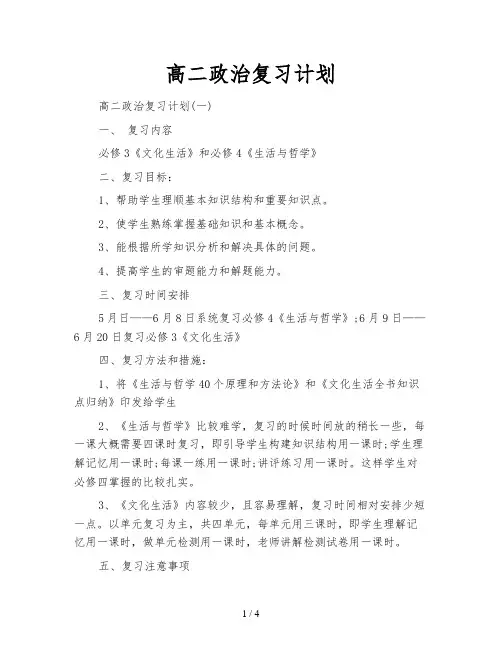 高二政治复习计划

高二政治复习计划(一)

一、 复习内容

必修3《文化生活》和必修4《生活与哲学》

二、复习目标:

1、帮助学生理顺基本知识结构和重要知识点。

2、使学生熟练掌握基础知识和基本概念。

3、能根据所学知识分析和解决具体的问题。

4、提高学生的审题能力和解题能力。

三、复习时间安排

5月日——6月8日系统复习必修4《生活与哲学》;6月9日——6月20日复习必修3《文化生活》

四、复习方法和措施:

1、将《生活与哲学40个原理和方法论》和《文化生活全书知识点归纳》印发给学生

2、《生活与哲学》比较难学，复习的时候时间放的稍长一些，每一课大概需要四课时复习，即引导学生构建知识结构用一课时;学生理解记忆用一课时;每课一练用一课时;讲评练习用一课时。这样学生对必修四掌握的比较扎实。

3、《文化生活》内容较少，且容易理解，复习时间相对安排少短一点。以单元复习为主，共四单元，每单元用三课时，即学生理解记忆用一课时，做单元检测用一课时，老师讲解检测试卷用一课时。

五、复习注意事项

1 / 4